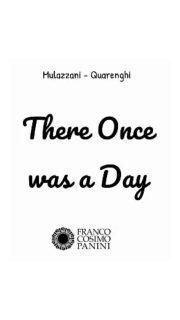 Mulazzani - Quarenghi

There Once was a Day

FRANCO
COSIMO
PANINI